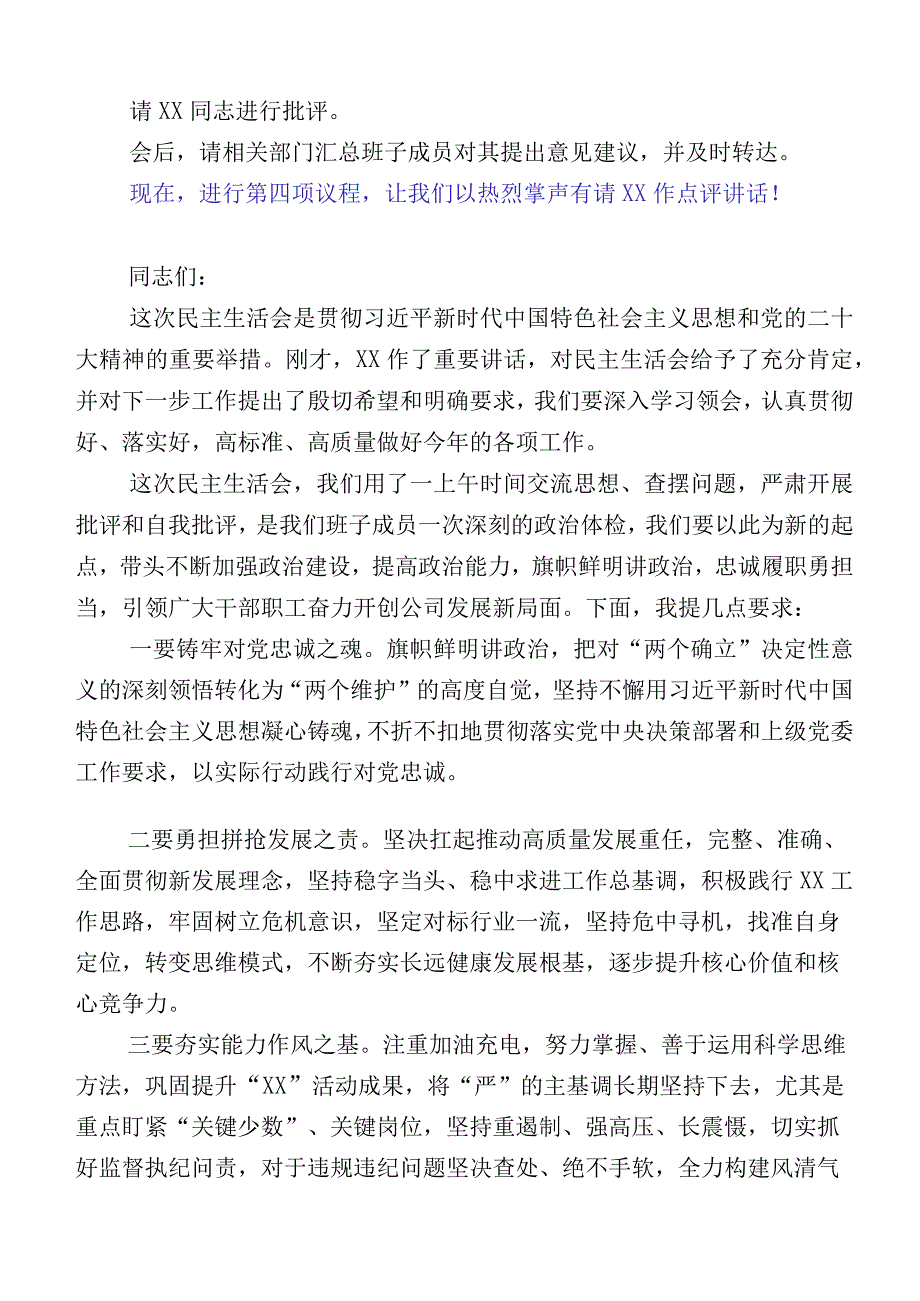 请XX同志进行批评。

会后，请相关部门汇总班子成员对其提出意见建议，并及时转达。

现在，进行第四项议程，让我们以热烈掌声有请XX作点评讲话！

同志们：

这次民主生活会是贯彻习近平新时代中国特色社会主义思想和党的二十大精神的重要举措。刚才，XX作了重要讲话，对民主生活会给予了充分肯定，并对下一步工作提出了殷切希望和明确要求，我们要深入学习领会，认真贯彻好、落实好，高标准、高质量做好今年的各项工作。

这次民主生活会，我们用了一上午时间交流思想、查摆问题，严肃开展批评和自我批评，是我们班子成员一次深刻的政治体检，我们要以此为新的起点，带头不断加强政治建设，提高政治能力，旗帜鲜明讲政治，忠诚履职勇担当，引领广大干部职工奋力开创公司发展新局面。下面，我提几点要求：

一要铸牢对党忠诚之魂。旗帜鲜明讲政治，把对“两个确立”决定性意义的深刻领悟转化为“两个维护”的高度自觉，坚持不懈用习近平新时代中国特色社会主义思想凝心铸魂，不折不扣地贯彻落实党中央决策部署和上级党委工作要求，以实际行动践行对党忠诚。

二要勇担拼抢发展之责。坚决扛起推动高质量发展重任，完整、准确、全面贯彻新发展理念，坚持稳字当头、稳中求进工作总基调，积极践行XX工作思路，牢固树立危机意识，坚定对标行业一流，坚持危中寻机，找准自身定位，转变思维模式，不断夯实长远健康发展根基，逐步提升核心价值和核心竞争力。

三要夯实能力作风之基。注重加油充电，努力掌握、善于运用科学思维方法，巩固提升“XX”活动成果，将“严”的主基调长期坚持下去，尤其是重点盯紧“关键少数”、关键岗位，坚持重遏制、强高压、长震慑，切实抓好监督执纪问责，对于违规违纪问题坚决查处、绝不手软，全力构建风清气